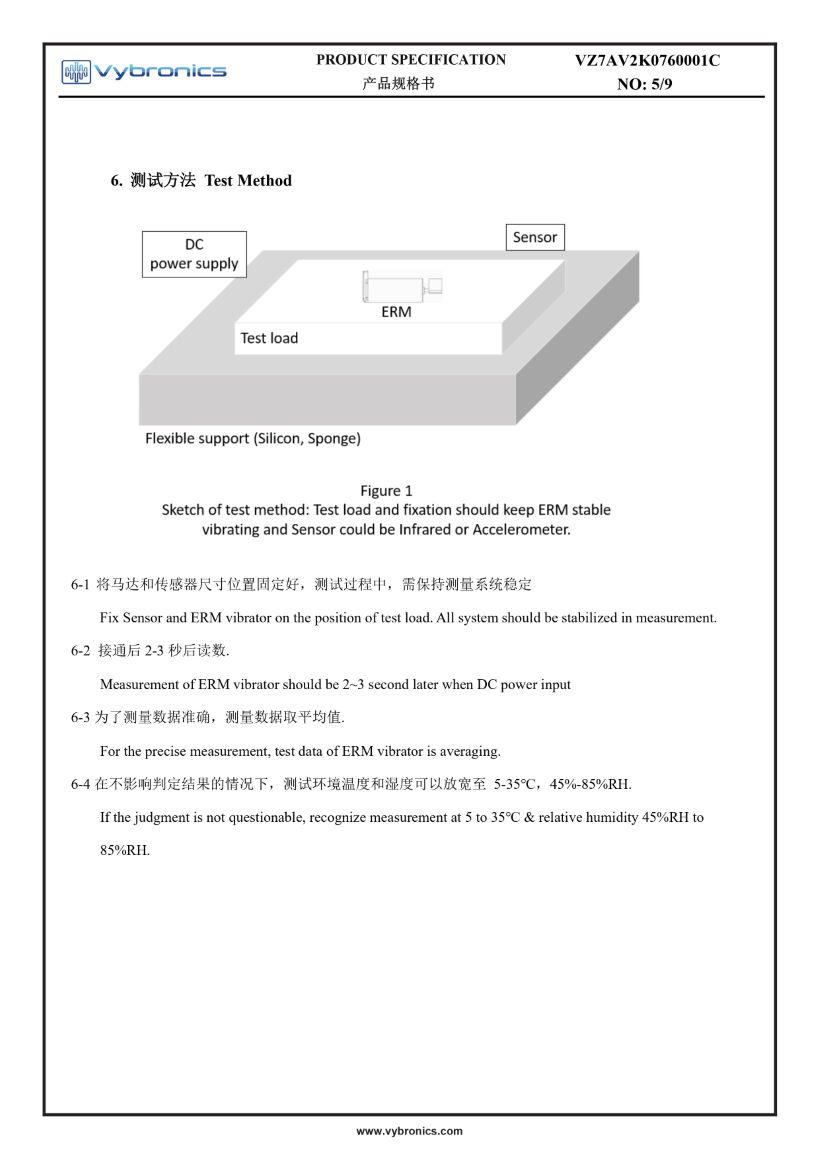 Vybronics

PRODUCT SPECIFICATION
产品规格书

VZ7AV2K0760001C
NO: 5/9

6. 测试方法 Test Method

DC
power supply

Sensor

ERM

Test load

Flexible support (Silicon, Sponge)

Figure 1
Sketch of test method: Test load and fixation should keep ERM stable vibrating and Sensor could be Infrared or Accelerometer.

6-1 将马达和传感器尺寸位置固定好，测试过程中，需保持测量系统稳定

Fix Sensor and ERM vibrator on the position of test load. All system should be stabilized in measurement.

6-2 接通后 2-3 秒后读数.

Measurement of ERM vibrator should be 2~3 second later when DC power input

6-3 为了测量数据准确，测量数据取平均值.

For the precise measurement, test data of ERM vibrator is averaging.

6-4 在不影响判定结果的情况下，测试环境温度和湿度可以放宽至 5-35℃，45%-85%RH.

If the judgment is not questionable, recognize measurement at 5 to 35℃ & relative humidity 45%RH to 85%RH.

www.vybronics.com